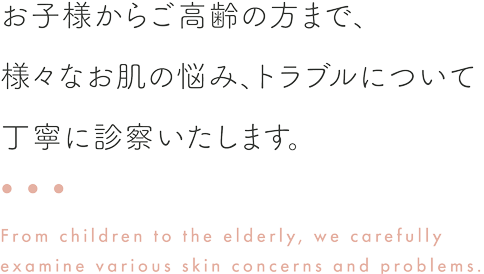 お子様からご高齢の方まで、
様々なお肌の悩み、トラブルについて
丁寧に診察いたします。

From children to the elderly, we carefully examine various skin concerns and problems.